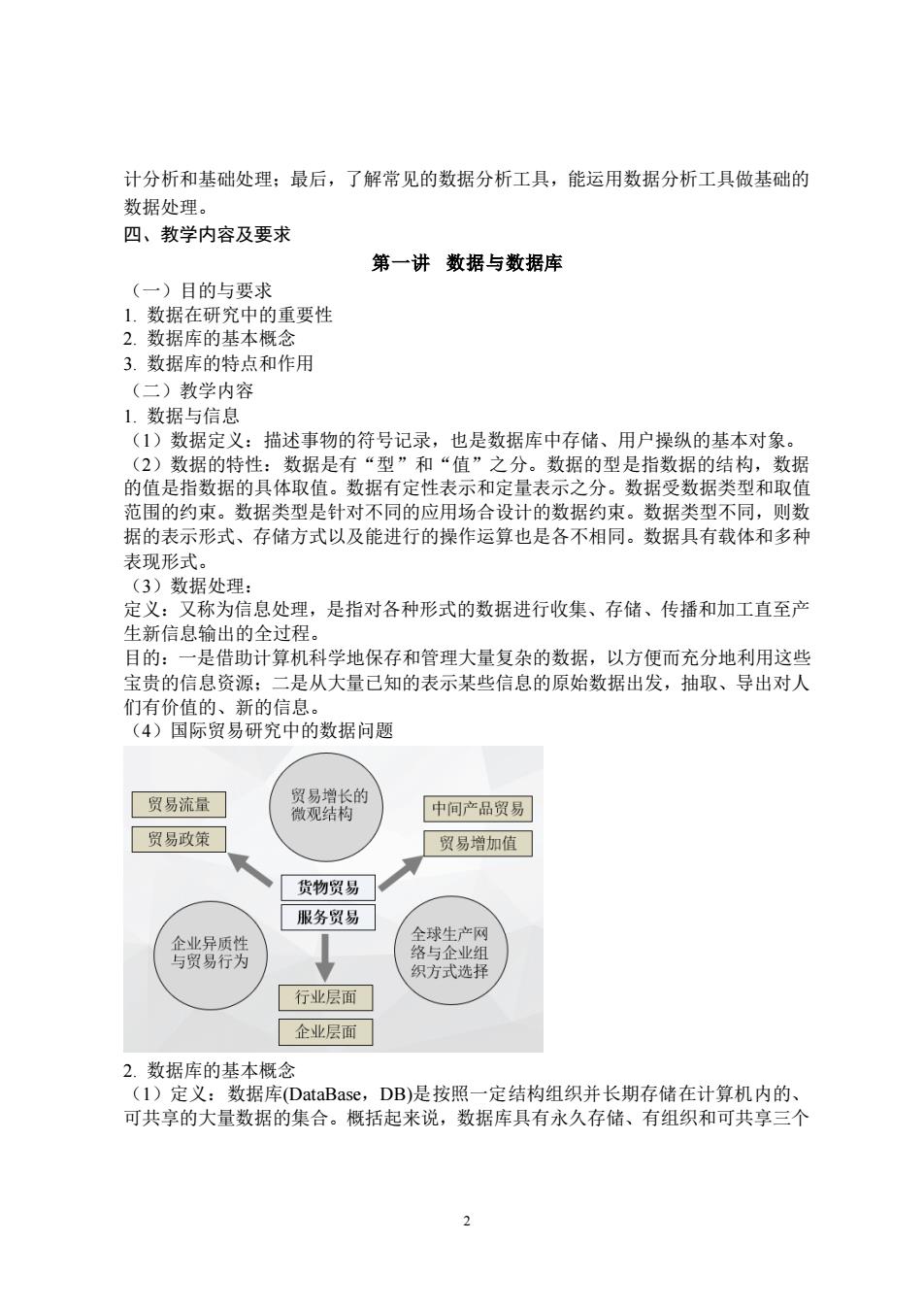 计分析和基础处理；最后，了解常见的数据分析工具，能运用数据分析工具做基础的数据处理。

四、教学内容及要求

第一讲 数据与数据库

（一）目的与要求

1. 数据在研究中的重要性

2. 数据库的基本概念

3. 数据库的特点和作用

（二）教学内容

1. 数据与信息

（1）数据定义：描述事物的符号记录，也是数据库中存储、用户操纵的基本对象。

（2）数据的特性：数据是有“型”和“值”之分。数据的型是指数据的结构，数据的值是指数据的具体取值。数据有定性表示和定量表示之分。数据受数据类型和取值范围的约束。数据类型是针对不同的应用场合设计的数据约束。数据类型不同，则数据的表示形式、存储方式以及能进行的操作运算也是各不相同。数据具有载体和多种表现形式。

（3）数据处理：

定义：又称为信息处理，是指对各种形式的数据进行收集、存储、传播和加工直至产生新信息输出的全过程。

目的：一是借助计算机科学地保存和管理大量复杂的数据，以方便而充分地利用这些宝贵的信息资源；二是从大量已知的表示某些信息的原始数据出发，抽取、导出对人们有价值的、新的信息。

（4）国际贸易研究中的数据问题

贸易流量

贸易政策

贸易增长的微观结构

中间产品贸易

贸易增加值

货物贸易

服务贸易

企业异质性与贸易行为

全球生产网络与企业组织方式选择

行业层面

企业层面

2. 数据库的基本概念

（1）定义：数据库(DataBase，DB)是按照一定结构组织并长期存储在计算机内的、可共享的大量数据的集合。概括起来说，数据库具有永久存储、有组织和可共享三个

2